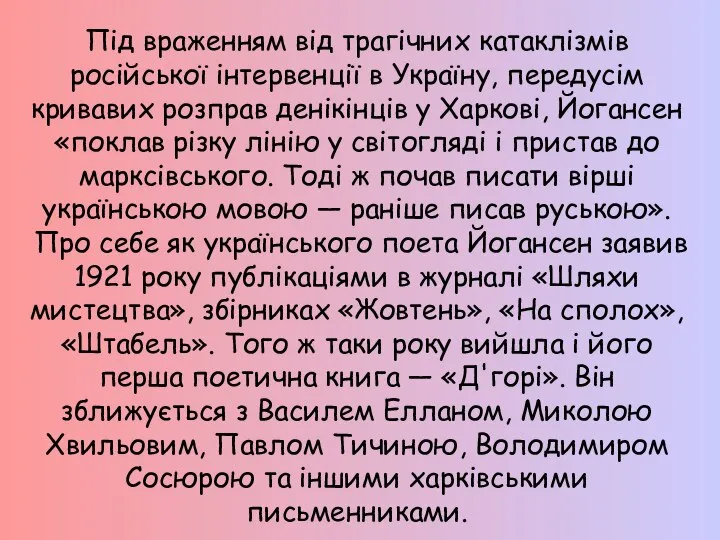 Під враженням від трагічних катаклізмів російської інтервенції в Україну, передусім кривавих розправ денікінців у Харкові, Йогансен «поклав різку лінію у світогляді і пристав до марксівського. Тоді ж почав писати вірші українською мовою — раніше писав руською». Про себе як українського поета Йогансен заявив 1921 року публікаціями в журналі «Шляхи мистецтва», збірниках «Жовтень», «На сполох», «Штабель». Того ж таки року вийшла і його перша поетична книга — «Д'горі». Він зближується з Василем Елланом, Миколою Хвильовим, Павлом Тичиною, Володимиром Сосюрою та іншими харківськими письменниками.